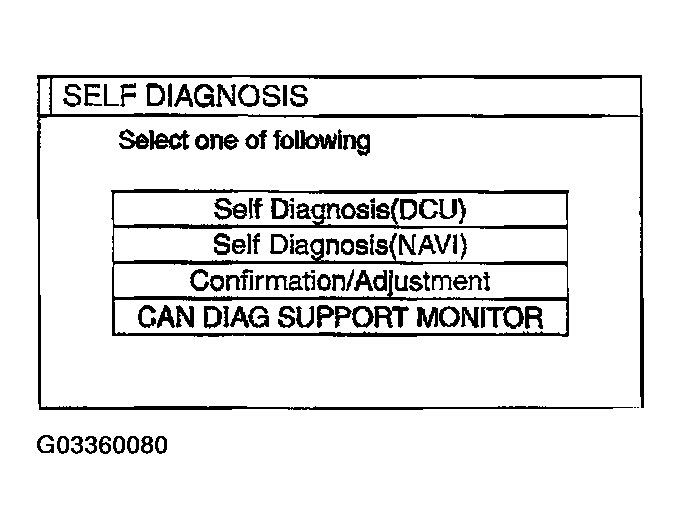 SELF DIAGNOSIS

Select one of following

Self Diagnosis(DCU)

Self Diagnosis(NAVI)

Confirmation/Adjustment

CAN DIAG SUPPORT MONITOR

G03360080